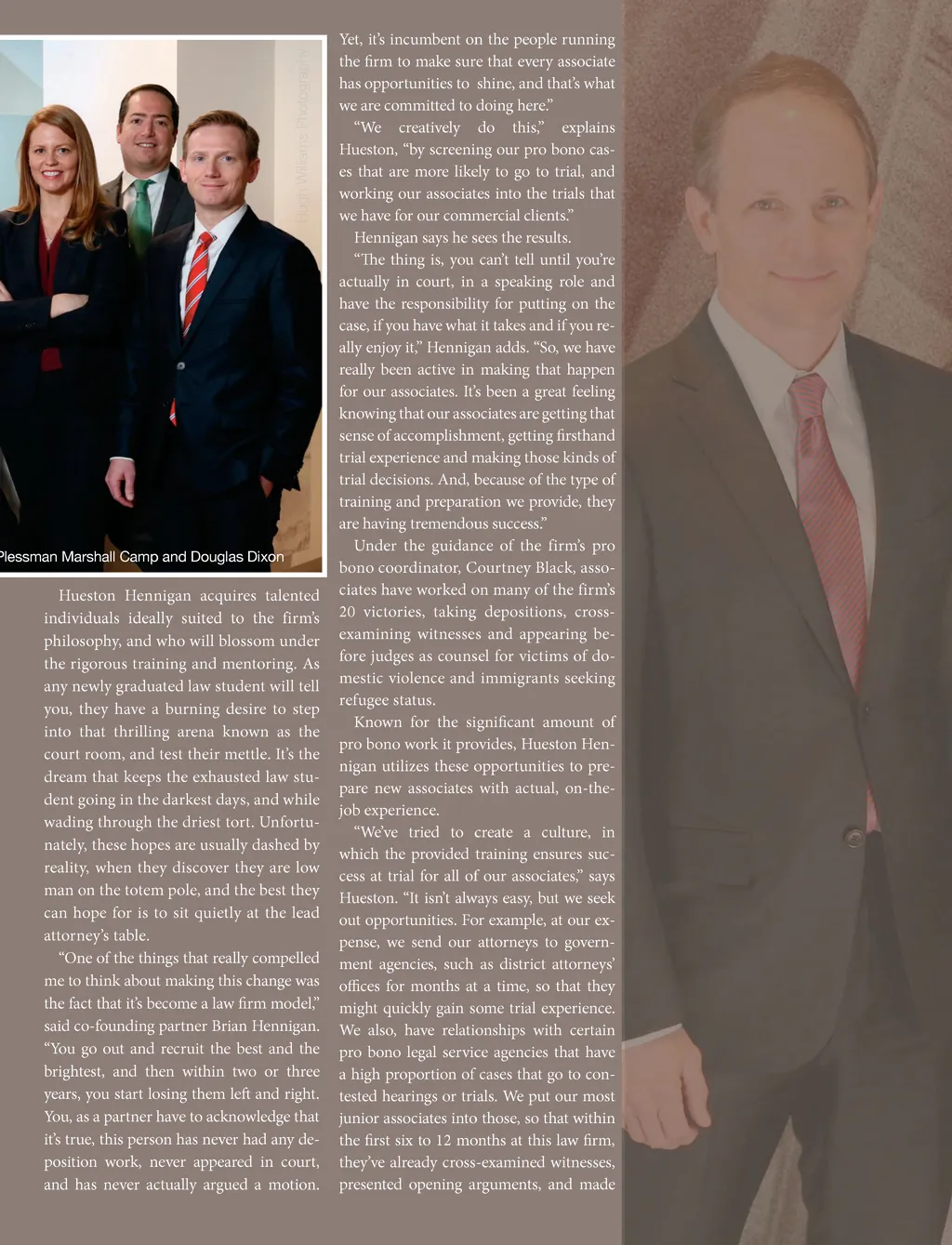 Hugh Williams Photography

Plessman Marshall Camp and Douglas Dixon

Hueston Hennigan acquires talented individuals ideally suited to the firm's philosophy, and who will blossom under the rigorous training and mentoring. As any newly graduated law student will tell you, they have a burning desire to step into that thrilling arena known as the court room, and test their mettle. It's the dream that keeps the exhausted law student going in the darkest days, and while wading through the driest tort. Unfortunately, these hopes are usually dashed by reality, when they discover they are low man on the totem pole, and the best they can hope for is to sit quietly at the lead attorney's table.

"One of the things that really compelled me to think about making this change was the fact that it's become a law firm model," said co-founding partner Brian Hennigan. "You go out and recruit the best and the brightest, and then within two or three years, you start losing them left and right. You, as a partner have to acknowledge that it's true, this person has never had any deposition work, never appeared in court, and has never actually argued a motion. Yet, it's incumbent on the people running the firm to make sure that every associate has opportunities to shine, and that's what we are committed to doing here."

"We creatively do this," explains Hueston, "by screening our pro bono cases that are more likely to go to trial, and working our associates into the trials that we have for our commercial clients."

Hennigan says he sees the results.

"The thing is, you can't tell until you're actually in court, in a speaking role and have the responsibility for putting on the case, if you have what it takes and if you really enjoy it," Hennigan adds. "So, we have really been active in making that happen for our associates. It's been a great feeling knowing that our associates are getting that sense of accomplishment, getting firsthand trial experience and making those kinds of trial decisions. And, because of the type of training and preparation we provide, they are having tremendous success."

Under the guidance of the firm's pro bono coordinator, Courtney Black, associates have worked on many of the firm's 20 victories, taking depositions, cross-examining witnesses and appearing before judges as counsel for victims of domestic violence and immigrants seeking refugee status.

Known for the significant amount of pro bono work it provides, Hueston Hennigan utilizes these opportunities to prepare new associates with actual, on-the-job experience.

"We've tried to create a culture, in which the provided training ensures success at trial for all of our associates," says Hueston. "It isn't always easy, but we seek out opportunities. For example, at our expense, we send our attorneys to government agencies, such as district attorneys' offices for months at a time, so that they might quickly gain some trial experience. We also, have relationships with certain pro bono legal service agencies that have a high proportion of cases that go to contested hearings or trials. We put our most junior associates into those, so that within the first six to 12 months at this law firm, they've already cross-examined witnesses, presented opening arguments, and made